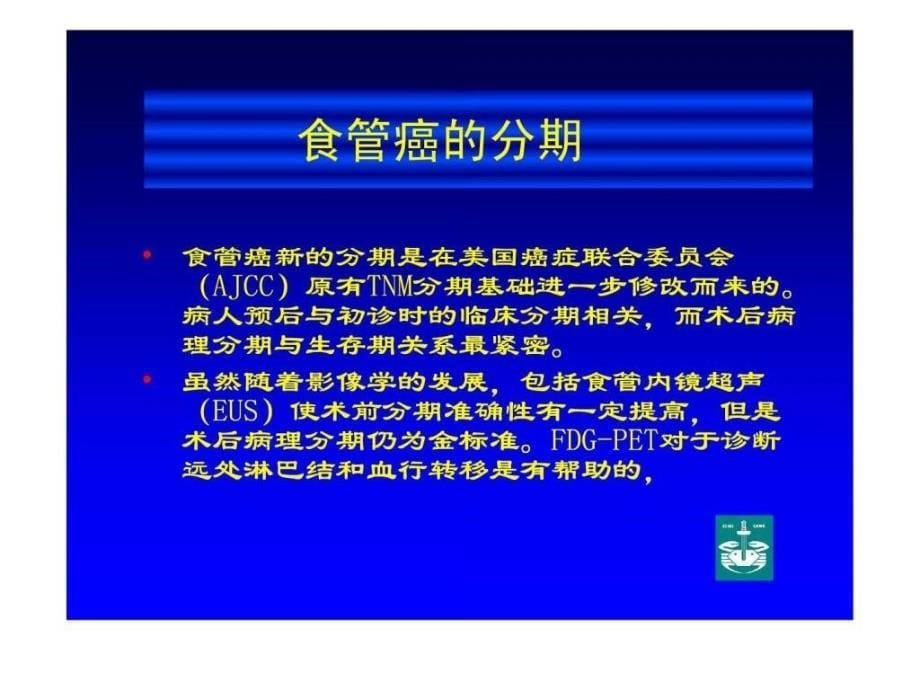 食管癌的分期

• 食管癌新的分期是在美国癌症联合委员会（AJCC）原有TNM分期基础进一步修改而来的。病人预后与初诊时的临床分期相关，而术后病理分期与生存期关系最紧密。

• 虽然随着影像学的发展，包括食管内镜超声（EUS）使术前分期准确性有一定提高，但是术后病理分期仍为金标准。FDG-PET对于诊断远处淋巴结和血行转移是有帮助的，